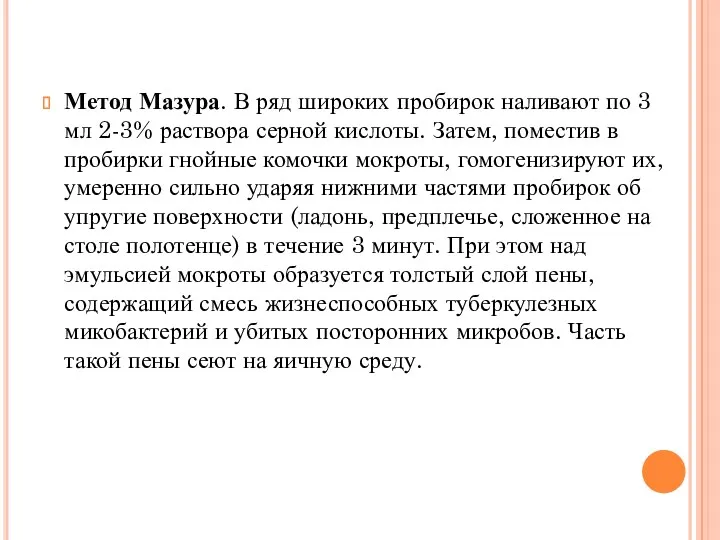 Метод Мазура. В ряд широких пробирок наливают по 3 мл 2-3% раствора серной кислоты. Затем, поместив в пробирки гнойные комочки мокроты, гомогенизируют их, умеренно сильно ударяя нижними частями пробирок об упругие поверхности (ладонь, предплечье, сложенное на столе полотенце) в течение 3 минут. При этом над эмульсией мокроты образуется толстый слой пены, содержащий смесь жизнеспособных туберкулезных микобактерий и убитых посторонних микробов. Часть такой пены сеют на яичную среду.